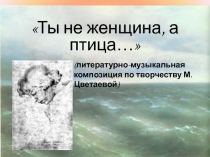 «Ты не женщина, а птица…»

(литературно-музыкальная композиция по творчеству М. Цветаевой)